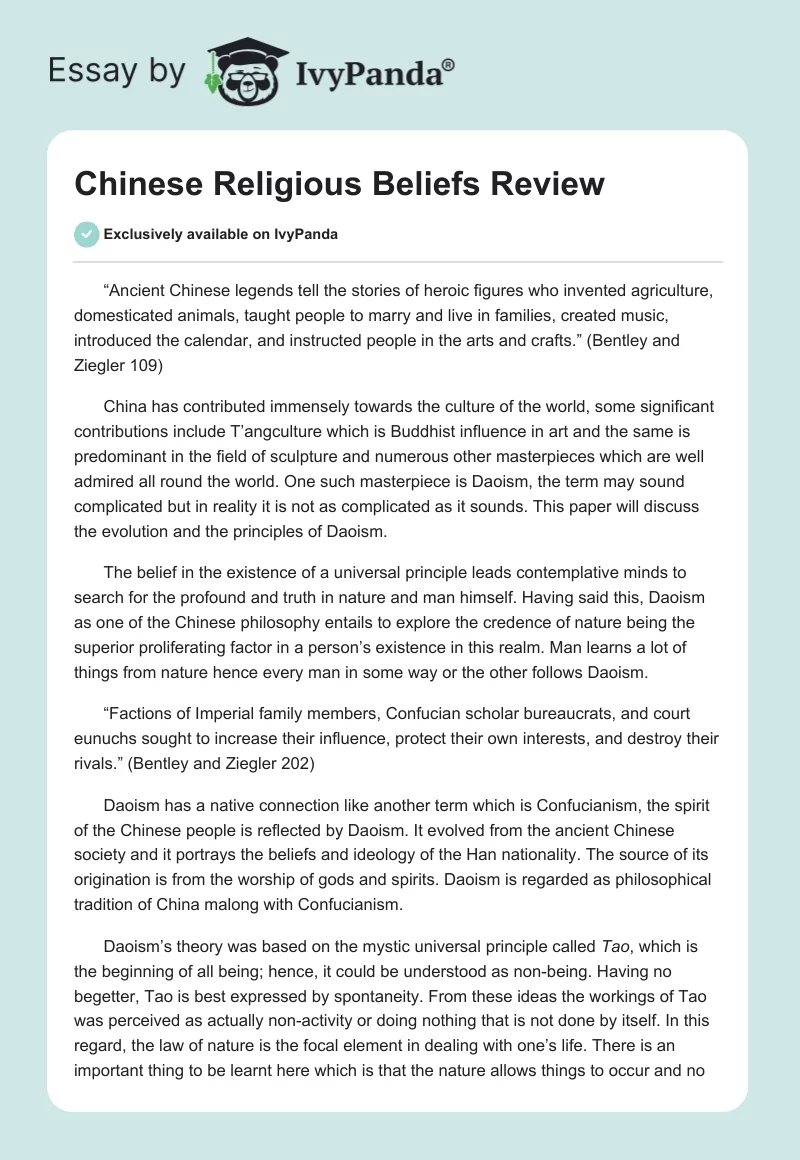 Essay by IvyPanda®

Chinese Religious Beliefs Review

Exclusively available on IvyPanda

“Ancient Chinese legends tell the stories of heroic figures who invented agriculture, domesticated animals, taught people to marry and live in families, created music, introduced the calendar, and instructed people in the arts and crafts.” (Bentley and Ziegler 109)

China has contributed immensely towards the culture of the world, some significant contributions include T’angculture which is Buddhist influence in art and the same is predominant in the field of sculpture and numerous other masterpieces which are well admired all round the world. One such masterpiece is Daoism, the term may sound complicated but in reality it is not as complicated as it sounds. This paper will discuss the evolution and the principles of Daoism.

The belief in the existence of a universal principle leads contemplative minds to search for the profound and truth in nature and man himself. Having said this, Daoism as one of the Chinese philosophy entails to explore the credence of nature being the superior proliferating factor in a person’s existence in this realm. Man learns a lot of things from nature hence every man in some way or the other follows Daoism.

“Factions of Imperial family members, Confucian scholar bureaucrats, and court eunuchs sought to increase their influence, protect their own interests, and destroy their rivals.” (Bentley and Ziegler 202)

Daoism has a native connection like another term which is Confucianism, the spirit of the Chinese people is reflected by Daoism. It evolved from the ancient Chinese society and it portrays the beliefs and ideology of the Han nationality. The source of its origination is from the worship of gods and spirits. Daoism is regarded as philosophical tradition of China malong with Confucianism.

Daoism’s theory was based on the mystic universal principle called Tao, which is the beginning of all being; hence, it could be understood as non-being. Having no begetter, Tao is best expressed by spontaneity. From these ideas the workings of Tao was perceived as actually non-activity or doing nothing that is not done by itself. In this regard, the law of nature is the focal element in dealing with one’s life. There is an important thing to be learnt here which is that the nature allows things to occur and no